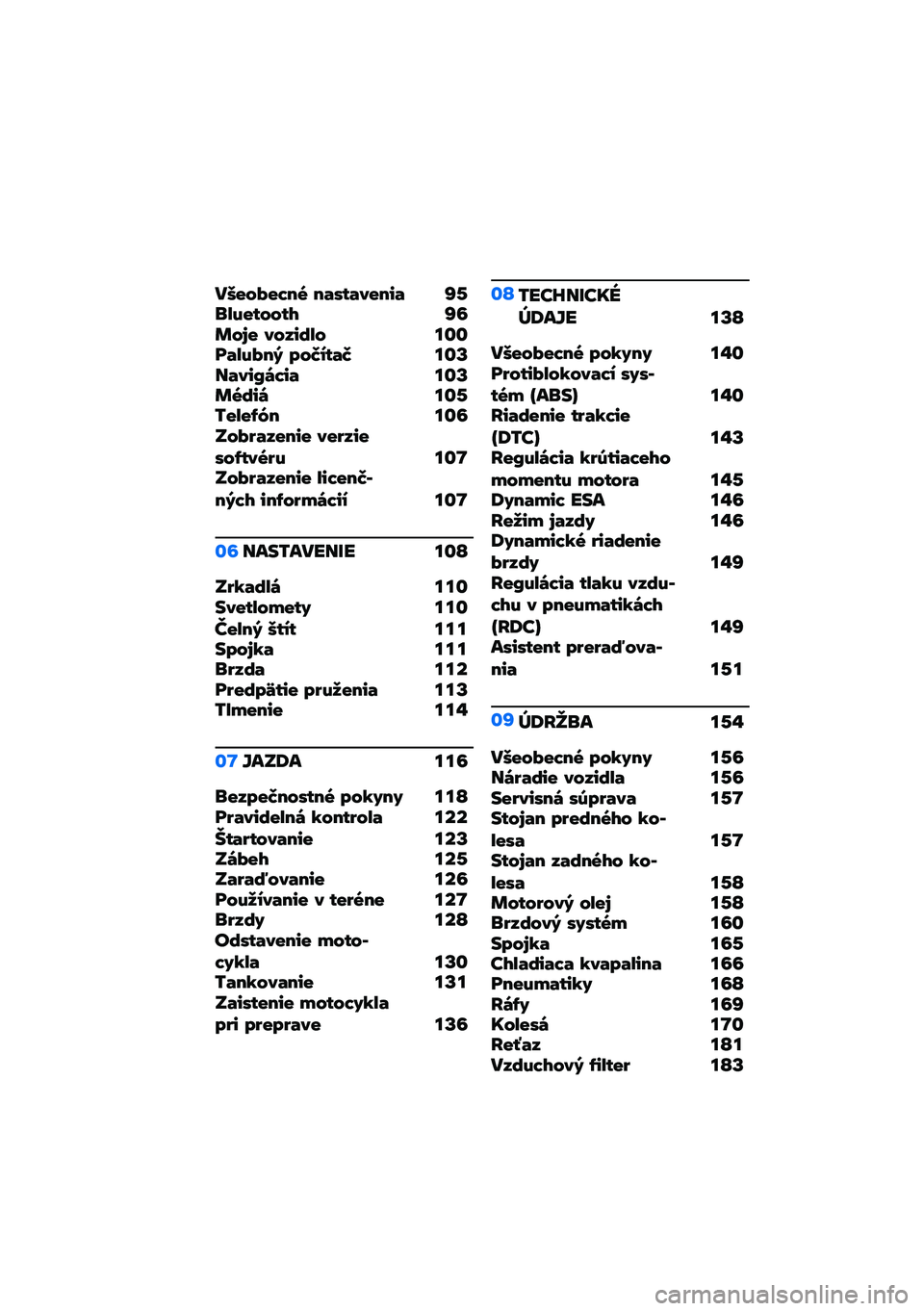 Všeobecné nastavenia 95
Bluetooth 96
Moje vozidlo 100
Palubný počítač 103
Navigácia 103
Médiá 105
Telefón 106
Zobrazenie verzie softvéru 107
Zobrazenie licenčných informácií 107

06 NASTAVENIE 108

Zrkadlá 110
Svetlomety 110
Čelný štít 111
Spojka 111
Brzda 112
Predpätie pruženia 113
Tlmenie 114

07 JAZDA 116

Bezpečnostné pokyny 118
Pravidelná kontrola 122
Štartovanie 123
Zábeh 125
Zaraďovanie 126
Používanie v teréne 127
Brzdy 128
Odstavenie motocykla 130
Tankovanie 131
Zaistenie motocykla pri preprave 136

08 TECHNICKÉ ÚDAJE 138

Všeobecné pokyny 140
Protiblokovací systém (ABS) 140
Riadenie trakcie (DTC) 143
Regulácia krútiaceho momentu motora 145
Dynamic ESA 146
Režim jazdy 146
Dynamické riadenie brzdy 149
Regulácia tlaku vzduchu v pneumatikách (RDC) 149
Asistent preraďovania 151

09 ÚDRŽBA 154

Všeobecné pokyny 156
Náradie vozidla 156
Servisná súprava 157
Stojan predného kolesa 157
Stojan zadného kolesa 158
Motorový olej 158
Brzdový systém 160
Spojka 165
Chladiaca kvapalina 166
Pneumatiky 168
Ráfy 169
Kolesá 170
Reťaz 181
Vzduchový filter 183

carmanualsonline.info